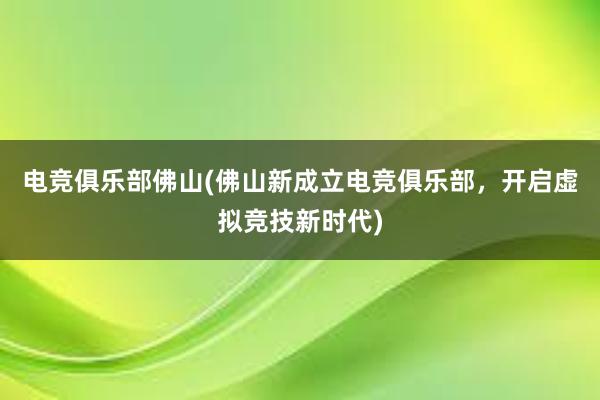 电竞俱乐部佛山(佛山新成立电竞俱乐部，开启虚拟竞技新时代)